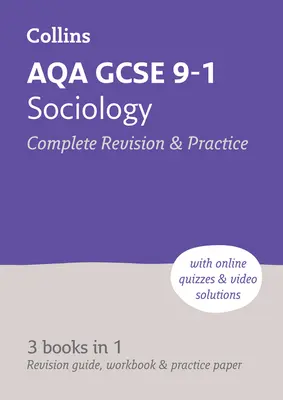 Collins

AQA GCSE 9-1
Sociology
Complete Revision & Practice

with online quizzes & video solutions

3 books in 1
Revision guide, workbook & practice paper